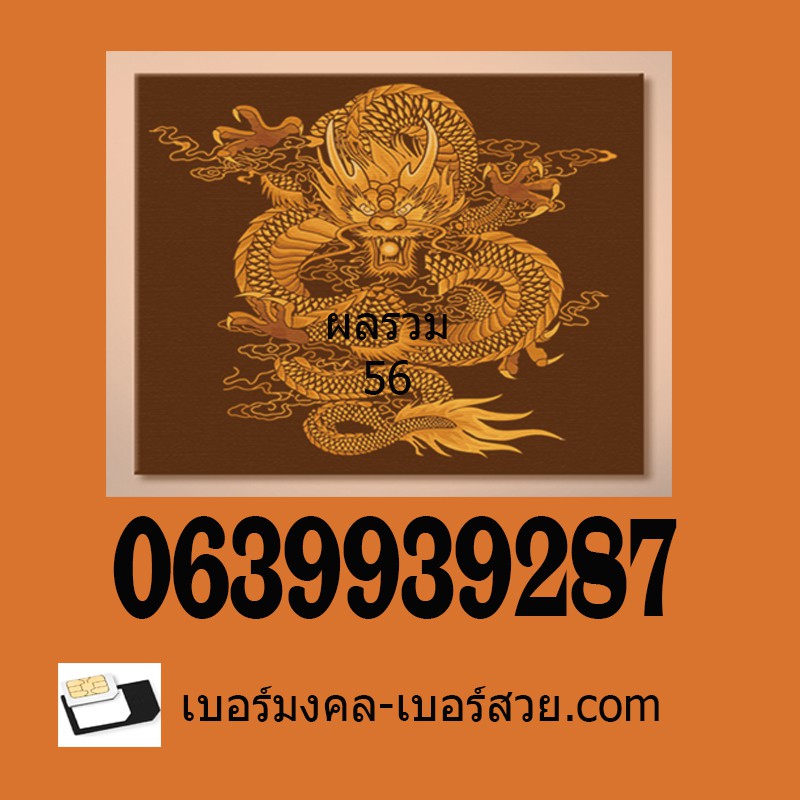 ผลรวม
56

0639939287

เบอร์มงคล-เบอร์สวย.com